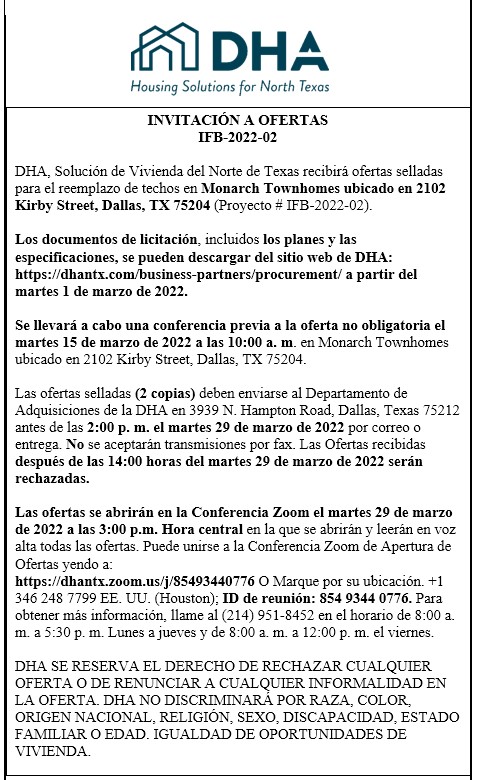 DHA
Housing Solutions for North Texas

INVITACIÓN A OFERTAS
IFB-2022-02

DHA, Solución de Vivienda del Norte de Texas recibirá ofertas selladas para el reemplazo de techos en Monarch Townhomes ubicado en 2102 Kirby Street, Dallas, TX 75204 (Proyecto # IFB-2022-02).

Los documentos de licitación, incluidos los planes y las especificaciones, se pueden descargar del sitio web de DHA: https://dhantx.com/business-partners/procurement/ a partir del martes 1 de marzo de 2022.

Se llevará a cabo una conferencia previa a la oferta no obligatoria el martes 15 de marzo de 2022 a las 10:00 a. m. en Monarch Townhomes ubicado en 2102 Kirby Street, Dallas, TX 75204.

Las ofertas selladas (2 copias) deben enviarse al Departamento de Adquisiciones de la DHA en 3939 N. Hampton Road, Dallas, Texas 75212 antes de las 2:00 p. m. el martes 29 de marzo de 2022 por correo o entrega. No se aceptarán transmisiones por fax. Las Ofertas recibidas después de las 14:00 horas del martes 29 de marzo de 2022 serán rechazadas.

Las ofertas se abrirán en la Conferencia Zoom el martes 29 de marzo de 2022 a las 3:00 p.m. Hora central en la que se abrirán y leerán en voz alta todas las ofertas. Puede unirse a la Conferencia Zoom de Apertura de Ofertas yendo a:
https://dhantx.zoom.us/j/85493440776 O Marque por su ubicación. +1 346 248 7799 EE. UU. (Houston); ID de reunión: 854 9344 0776. Para obtener más información, llame al (214) 951-8452 en el horario de 8:00 a. m. a 5:30 p. m. Lunes a jueves y de 8:00 a. m. a 12:00 p. m. el viernes.

DHA SE RESERVA EL DERECHO DE RECHAZAR CUALQUIER OFERTA O DE RENUNCIAR A CUALQUIER INFORMALIDAD EN LA OFERTA. DHA NO DISCRIMINARÁ POR RAZA, COLOR, ORIGEN NACIONAL, RELIGIÓN, SEXO, DISCAPACIDAD, ESTADO FAMILIAR O EDAD. IGUALDAD DE OPORTUNIDADES DE VIVIENDA.